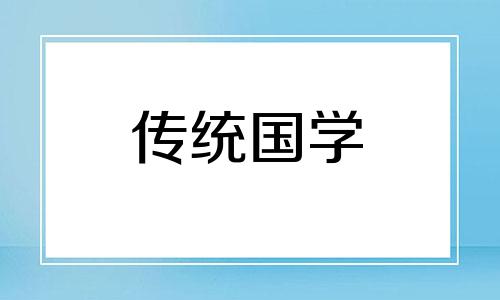 传统国学